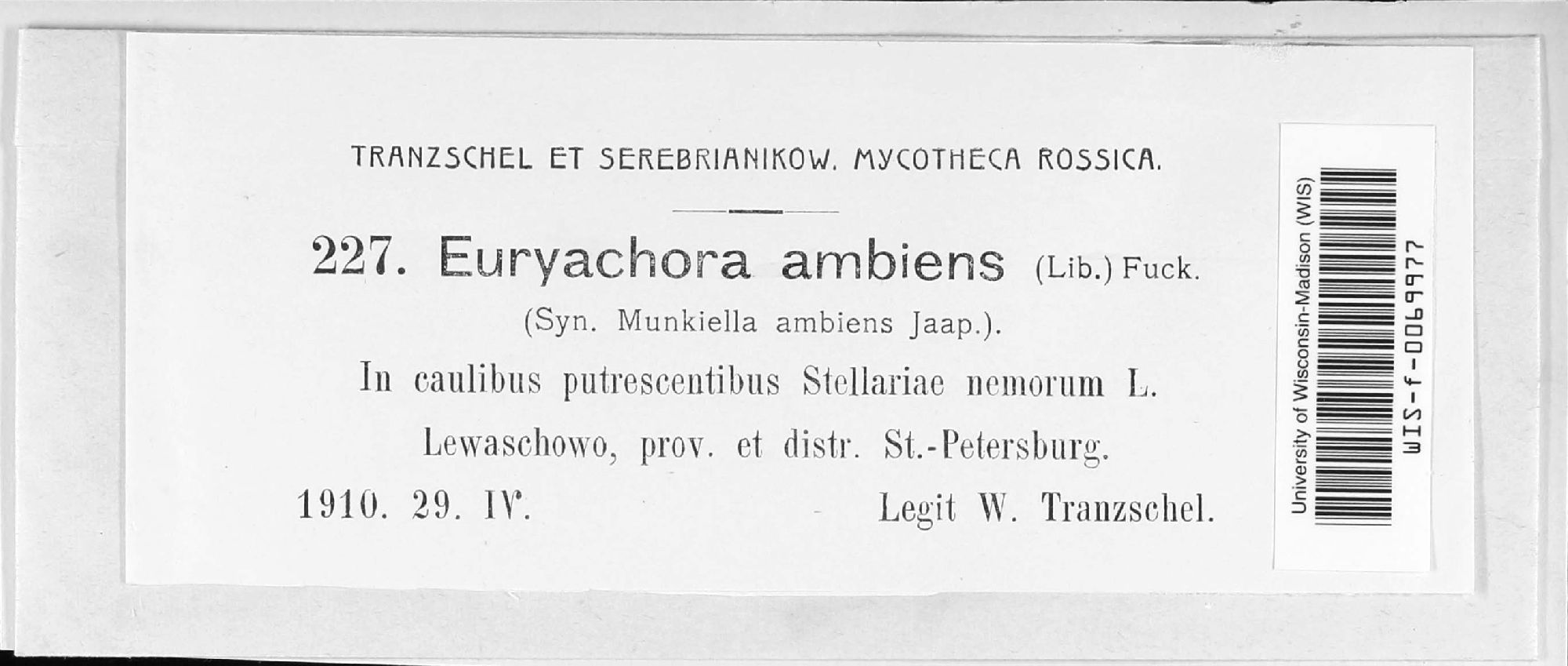 TRANZSCHEL ET SEREBRIANIKOW. MYCOTHECA ROSSICA.

227. Euryachora ambiens (Lib.) Fuck.

(Syn. Munkiella ambiens Jaap.).

In caulibus putrescentibus Stellariae nemorum L.

Lewaschowo, prov. et distr. St.-Petersburg.

1910. 29. IV. Legit W. Tranzschel.

University of Wisconsin-Madison (WIS)

WIS-f-0069977